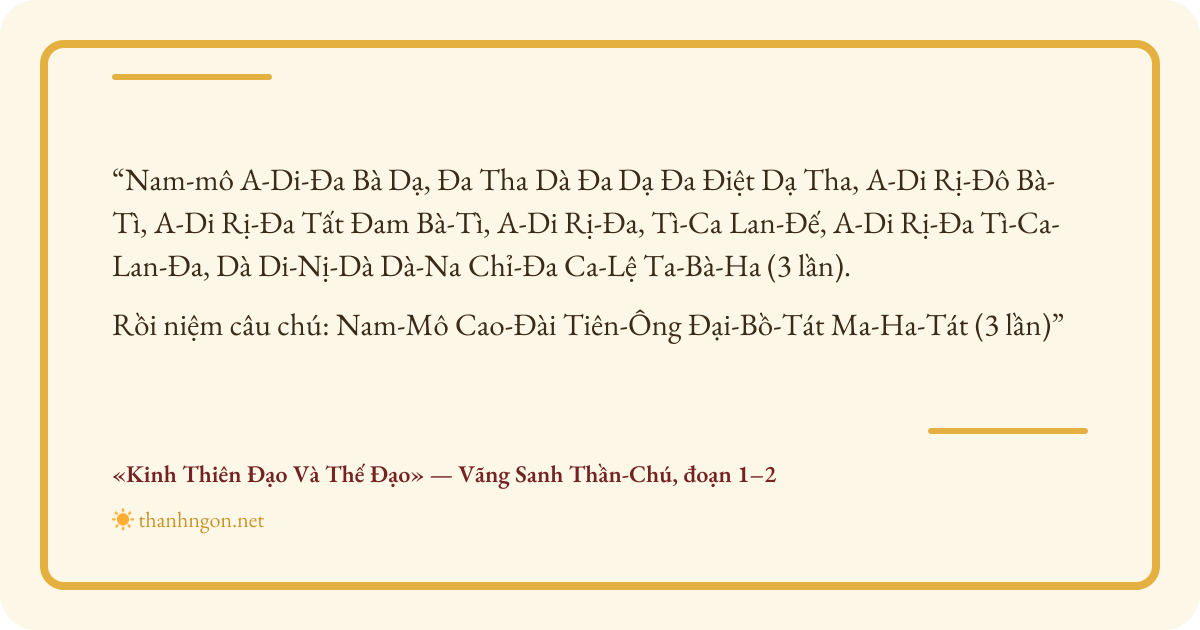 "Nam-mô A-Di-Đa Bà Dạ, Đa Tha Dà Đa Dạ Đa Điệt Dạ Tha, A-Di Rị-Đô Bà-Tì, A-Di Rị-Đa Tất Đam Bà-Tì, A-Di Rị-Đa, Tì-Ca Lan-Đế, A-Di Rị-Đa Tì-Ca-Lan-Đa, Dà Di-Nị-Dà Dà-Na Chỉ-Đa Ca-Lệ Ta-Bà-Ha (3 lần).

Rồi niệm câu chú: Nam-Mô Cao-Đài Tiên-Ông Đại-Bồ-Tát Ma-Ha-Tát (3 lần)"

«Kinh Thiên Đạo Và Thế Đạo» — Vãng Sanh Thần-Chú, đoạn 1–2

thanhngon.net